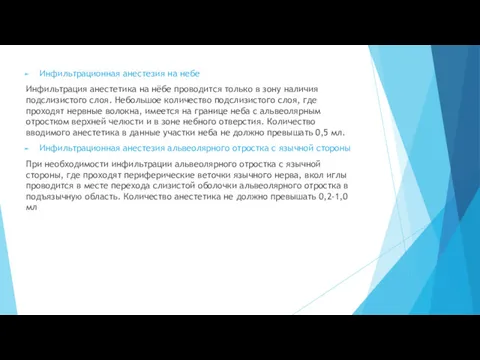 Инфильтрационная анестезия на небе

Инфильтрация анестетика на нёбе проводится только в зону наличия подслизистого слоя. Небольшое количество подслизистого слоя, где проходят нервные волокна, имеется на границе неба с альвеолярным отростком верхней челюсти и в зоне небного отверстия. Количество вводимого анестетика в данные участки неба не должно превышать 0,5 мл.

Инфильтрационная анестезия альвеолярного отростка с язычной стороны

При необходимости инфильтрации альвеолярного отростка с язычной стороны, где проходят периферические веточки язычного нерва, вкол иглы проводится в месте перехода слизистой оболочки альвеолярного отростка в подъязычную область. Количество анестетика не должно превышать 0,2-1,0 мл